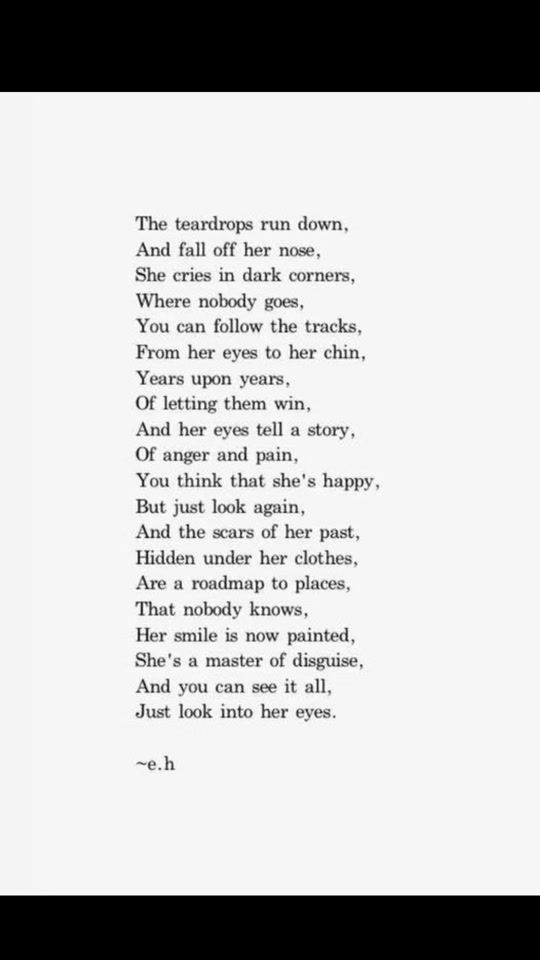 The teardrops run down,
And fall off her nose,
She cries in dark corners,
Where nobody goes,
You can follow the tracks,
From her eyes to her chin,
Years upon years,
Of letting them win,
And her eyes tell a story,
Of anger and pain,
You think that she's happy,
But just look again,
And the scars of her past,
Hidden under her clothes,
Are a roadmap to places,
That nobody knows,
Her smile is now painted,
She's a master of disguise,
And you can see it all,
Just look into her eyes.

~e.h